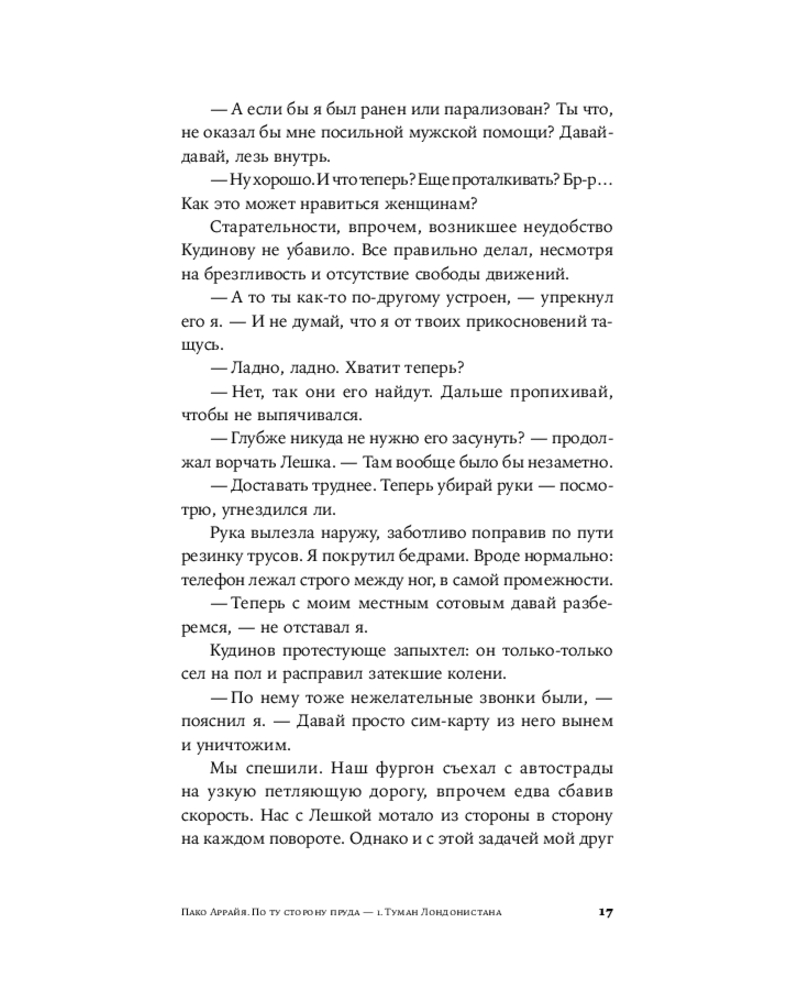 — А если бы я был ранен или парализован? Ты что, не оказал бы мне посильной мужской помощи? Давай-давай, лезь внутрь.

— Ну хорошо. И что теперь? Еще проталкивать? Бр-р… Как это может нравиться женщинам?

Старательности, впрочем, возникшее неудобство Кудинову не убавило. Все правильно делал, несмотря на брезгливость и отсутствие свободы движений.

— А то ты как-то по-другому устроен, — упрекнул его я. — И не думай, что я от твоих прикосновений тащусь.

— Ладно, ладно. Хватит теперь?

— Нет, так они его найдут. Дальше пропихивай, чтобы не выпячивался.

— Глубже никуда не нужно его засунуть? — продолжал ворчать Лешка. — Там вообще было бы незаметно.

— Доставать труднее. Теперь убирай руки — посмотрю, угнездился ли.

Рука вылезла наружу, заботливо поправив по пути резинку трусов. Я покрутил бедрами. Вроде нормально: телефон лежал строго между ног, в самой промежности.

— Теперь с моим местным сотовым давай разберемся, — не отставал я.

Кудинов протестующе запыхтел: он только-только сел на пол и расправил затекшие колени.

— По нему тоже нежелательные звонки были, — пояснил я. — Давай просто сим-карту из него вынем и уничтожим.

Мы спешили. Наш фургон съехал с автострады на узкую петляющую дорогу, впрочем едва сбавив скорость. Нас с Лешкой мотало из стороны в сторону на каждом повороте. Однако и с этой задачей мой друг

Пако Аррайя. По ту сторону пруда — 1. Туман Лондонистана 17